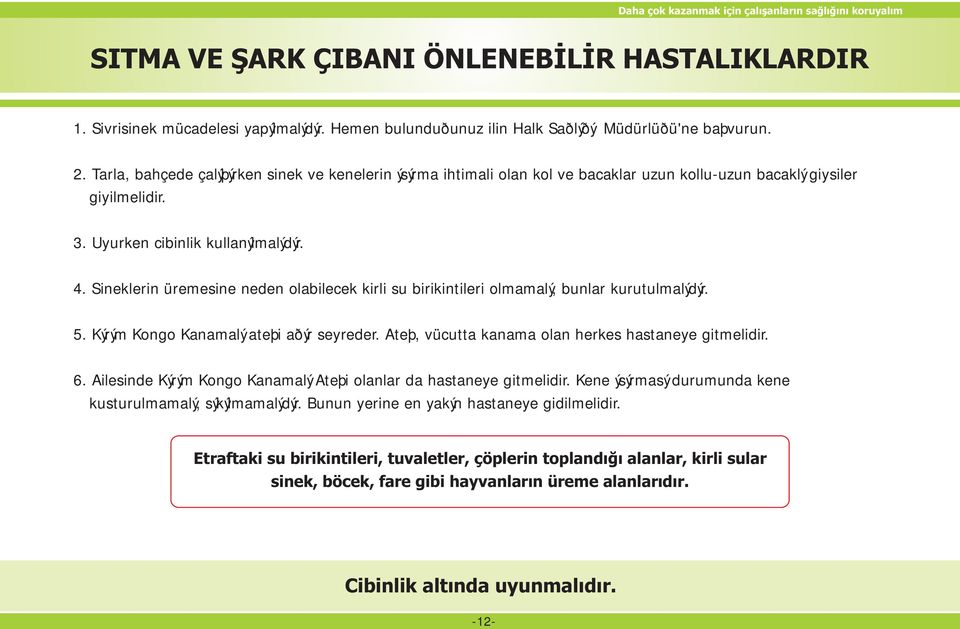 Daha çok kazanmak için çalışanların sağlığını koruyalım

SITMA VE ŞARK ÇIBANI ÖNLENEBİLİR HASTALIKLARDIR

1. Sivrisinek mücadelesi yapýlmalýdýr. Hemen bulunduðunuz ilin Halk Saðlýðý Müdürlüðü'ne baþvurun.

2. Tarla, bahçede çalýþýrken sinek ve kenelerin ýsýrma ihtimali olan kol ve bacaklar uzun kollu-uzun bacaklý giysiler giyilmelidir.

3. Uyurken cibinlik kullanýlmalýdýr.

4. Sineklerin üremesine neden olabilecek kirli su birikintileri olmamalý, bunlar kurutulmalýdýr.

5. Kýrým Kongo Kanamalý ateþi aðýr seyreder. Ateþ, vücutta kanama olan herkes hastaneye gitmelidir.

6. Ailesinde Kýrým Kongo Kanamalý Ateþi olanlar da hastaneye gitmelidir. Kene ýsýrmasý durumunda kene kusturulmamalý, sýkýlmamalýdýr. Bunun yerine en yakýn hastaneye gidilmelidir.

Etraftaki su birikintileri, tuvaletler, çöplerin toplandığı alanlar, kirli sular sinek, böcek, fare gibi hayvanların üreme alanlarıdır.

Cibinlik altında uyunmalıdır.

-12-